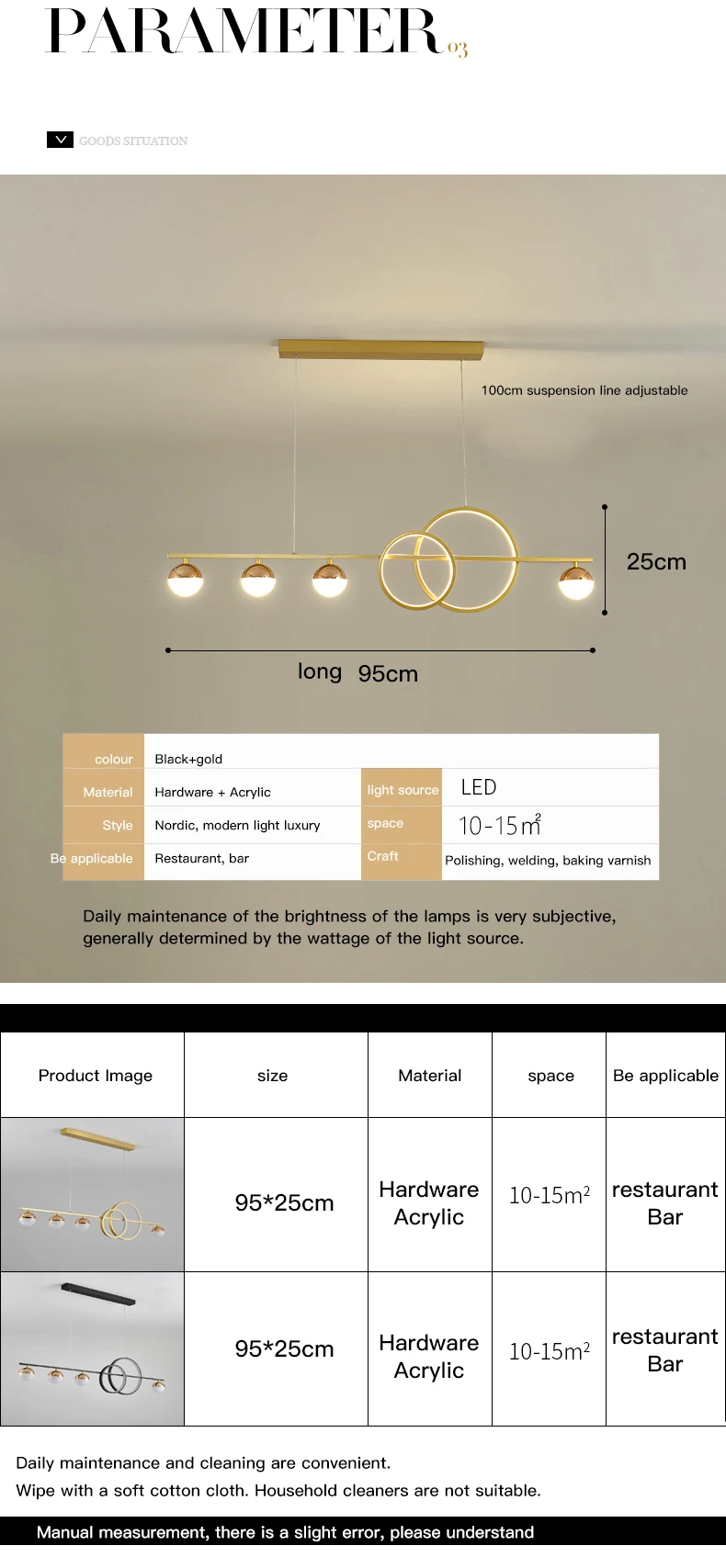 PARAMETER 03

GOODS SITUATION

100cm suspension line adjustable

25cm

long 95cm

| colour | Black+gold | | |
|---|---|---|---|
| Material | Hardware + Acrylic | light source | LED |
| Style | Nordic, modern light luxury | space | 10-15$m^2$ |
| Be applicable | Restaurant, bar | Craft | Polishing, welding, baking varnish |

Daily maintenance of the brightness of the lamps is very subjective, generally determined by the wattage of the light source.

| Product Image | size | Material | space | Be applicable |
|---|---|---|---|---|
| | 95*25cm | Hardware Acrylic | 10-15$m^2$ | restaurant Bar |
| | 95*25cm | Hardware Acrylic | 10-15$m^2$ | restaurant Bar |

Daily maintenance and cleaning are convenient.
Wipe with a soft cotton cloth. Household cleaners are not suitable.

Manual measurement, there is a slight error, please understand